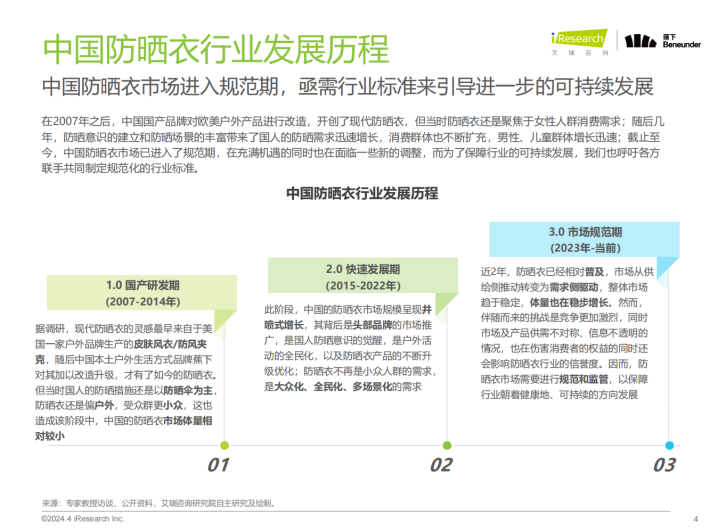 中国防晒衣行业发展历程

iResearch
艾瑞咨询

蕉下
Beneunder

中国防晒衣市场进入规范期，亟需行业标准来引导进一步的可持续发展

在2007年之后，中国国产品牌对欧美户外产品进行改造，开创了现代防晒衣，但当时防晒衣还是聚焦于女性人群消费需求；随后几年，防晒意识的建立和防晒场景的丰富带来了国人的防晒需求迅速增长，消费群体也不断扩充，男性、儿童群体增长迅速；截止至今，中国防晒衣市场已进入了规范期，在充满机遇的同时也在面临一些新的调整，而为了保障行业的可持续发展，我们也呼吁各方联手共同制定规范化的行业标准。

中国防晒衣行业发展历程

1.0 国产研发期
(2007-2014年)

据调研，现代防晒衣的灵感最早来自于美国一家户外品牌生产的皮肤风衣/防风夹克，随后中国本土户外生活方式品牌蕉下对其加以改造升级，才有了如今的防晒衣。但当时国人的防晒措施还是以防晒伞为主，防晒衣还是偏户外，受众群更小众，这也造成该阶段中，中国的防晒衣市场体量相对较小

01

2.0 快速发展期
(2015-2022年)

此阶段，中国的防晒衣市场规模呈现井喷式增长，其背后是头部品牌的市场推广，是国人防晒意识的觉醒，是户外活动的全民化，以及防晒衣产品的不断升级优化；防晒衣不再是小众人群的需求，是大众化、全民化、多场景化的需求

02

3.0 市场规范期
(2023年-当前)

近2年，防晒衣已经相对普及，市场从供给侧推动转变为需求侧驱动，整体市场趋于稳定，体量也在稳步增长。然而，伴随而来的挑战是竞争更加激烈，同时市场及产品供需不对称、信息不透明的情况，也在伤害消费者的权益的同时还会影响防晒衣行业的信誉度。因而，防晒衣市场需要进行规范和监管，以保障行业朝着健康地、可持续的方向发展

03

来源：专家教授访谈、公开资料，艾瑞咨询研究院自主研究及绘制。

©2024.4 iResearch Inc.

4